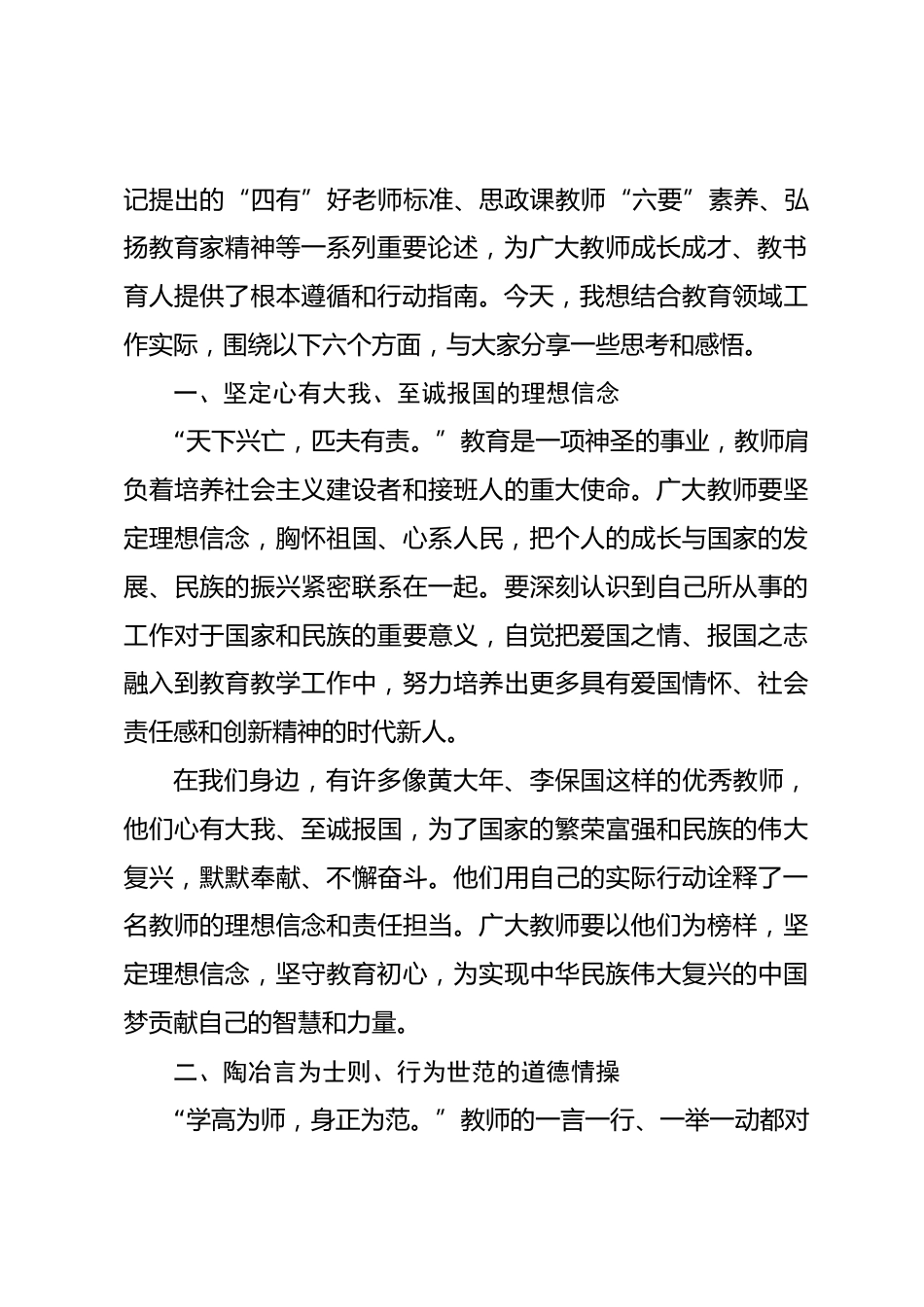 记提出的“四有”好老师标准、思政课教师“六要”素养、弘扬教育家精神等一系列重要论述，为广大教师成长成才、教书育人提供了根本遵循和行动指南。今天，我想结合教育领域工作实际，围绕以下六个方面，与大家分享一些思考和感悟。

一、坚定心有大我、至诚报国的理想信念

“天下兴亡，匹夫有责。”教育是一项神圣的事业，教师肩负着培养社会主义建设者和接班人的重大使命。广大教师要坚定理想信念，胸怀祖国、心系人民，把个人的成长与国家的发展、民族的振兴紧密联系在一起。要深刻认识到自己所从事的工作对于国家和民族的重要意义，自觉把爱国之情、报国之志融入到教育教学工作中，努力培养出更多具有爱国情怀、社会责任感和创新精神的时代新人。

在我们身边，有许多像黄大年、李保国这样的优秀教师，他们心有大我、至诚报国，为了国家的繁荣富强和民族的伟大复兴，默默奉献、不懈奋斗。他们用自己的实际行动诠释了一名教师的理想信念和责任担当。广大教师要以他们为榜样，坚定理想信念，坚守教育初心，为实现中华民族伟大复兴的中国梦贡献自己的智慧和力量。

二、陶冶言为士则、行为世范的道德情操

“学高为师，身正为范。”教师的一言一行、一举一动都对